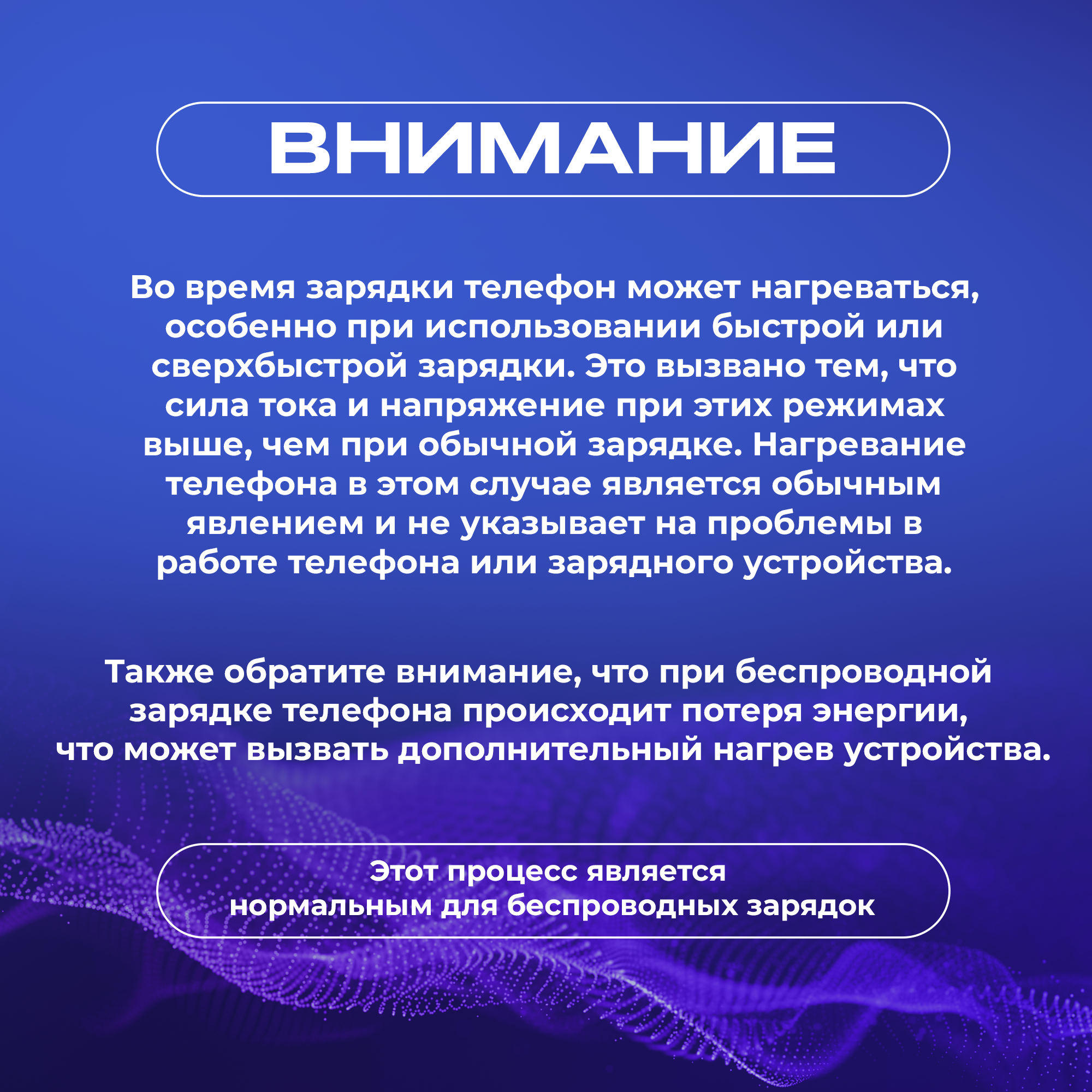 ВНИМАНИЕ

Во время зарядки телефон может нагреваться, особенно при использовании быстрой или сверхбыстрой зарядки. Это вызвано тем, что сила тока и напряжение при этих режимах выше, чем при обычной зарядке. Нагревание телефона в этом случае является обычным явлением и не указывает на проблемы в работе телефона или зарядного устройства.

Также обратите внимание, что при беспроводной зарядке телефона происходит потеря энергии, что может вызвать дополнительный нагрев устройства.

Этот процесс является нормальным для беспроводных зарядок